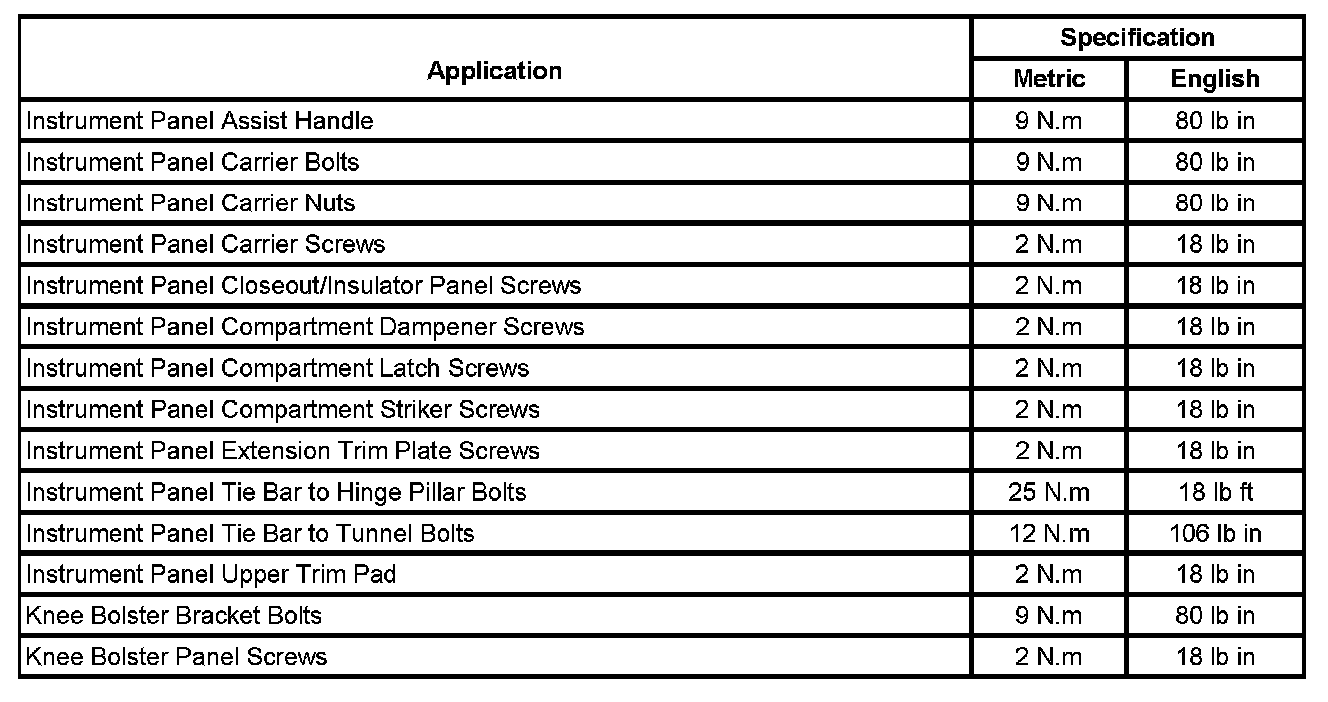 | Application | Specification | |
|---|---|---|
| | Metric | English |
| Instrument Panel Assist Handle | 9 N.m | 80 lb in |
| Instrument Panel Carrier Bolts | 9 N.m | 80 lb in |
| Instrument Panel Carrier Nuts | 9 N.m | 80 lb in |
| Instrument Panel Carrier Screws | 2 N.m | 18 lb in |
| Instrument Panel Closeout/Insulator Panel Screws | 2 N.m | 18 lb in |
| Instrument Panel Compartment Dampener Screws | 2 N.m | 18 lb in |
| Instrument Panel Compartment Latch Screws | 2 N.m | 18 lb in |
| Instrument Panel Compartment Striker Screws | 2 N.m | 18 lb in |
| Instrument Panel Extension Trim Plate Screws | 2 N.m | 18 lb in |
| Instrument Panel Tie Bar to Hinge Pillar Bolts | 25 N.m | 18 lb ft |
| Instrument Panel Tie Bar to Tunnel Bolts | 12 N.m | 106 lb in |
| Instrument Panel Upper Trim Pad | 2 N.m | 18 lb in |
| Knee Bolster Bracket Bolts | 9 N.m | 80 lb in |
| Knee Bolster Panel Screws | 2 N.m | 18 lb in |